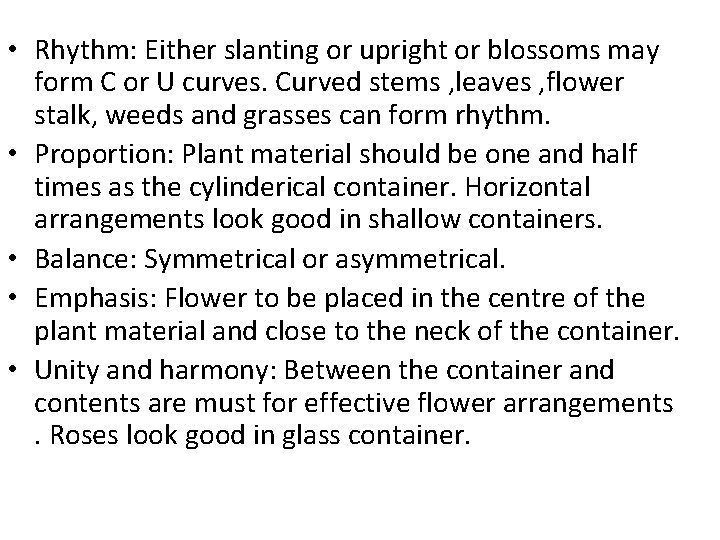 • Rhythm: Either slanting or upright or blossoms may form C or U curves. Curved stems ,leaves ,flower stalk, weeds and grasses can form rhythm.
• Proportion: Plant material should be one and half times as the cylinderical container. Horizontal arrangements look good in shallow containers.
• Balance: Symmetrical or asymmetrical.
• Emphasis: Flower to be placed in the centre of the plant material and close to the neck of the container.
• Unity and harmony: Between the container and contents are must for effective flower arrangements . Roses look good in glass container.